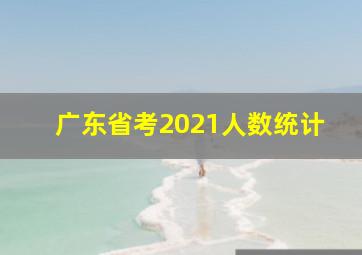 广东省考2021人数统计